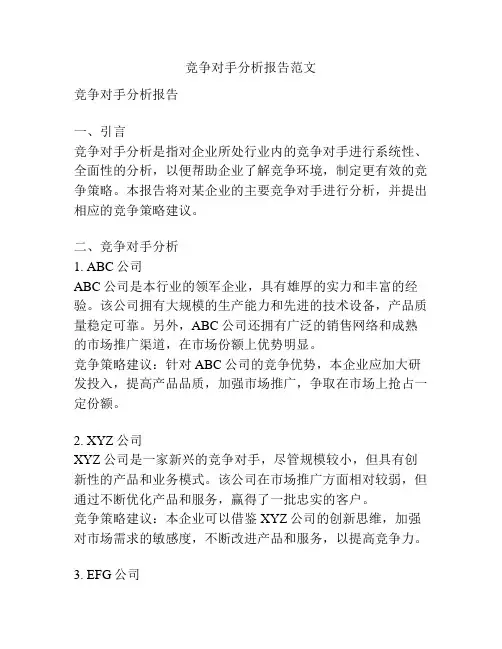 竞争对手分析报告范文

竞争对手分析报告

一、引言
竞争对手分析是指对企业所处行业内的竞争对手进行系统性、全面性的分析，以便帮助企业了解竞争环境，制定更有效的竞争策略。本报告将对某企业的主要竞争对手进行分析，并提出相应的竞争策略建议。

二、竞争对手分析
1. ABC 公司
ABC 公司是本行业的领军企业，具有雄厚的实力和丰富的经验。该公司拥有大规模的生产能力和先进的技术设备，产品质量稳定可靠。另外，ABC 公司还拥有广泛的销售网络和成熟的市场推广渠道，在市场份额上优势明显。
竞争策略建议：针对 ABC 公司的竞争优势，本企业应加大研发投入，提高产品品质，加强市场推广，争取在市场上抢占一定份额。

2. XYZ 公司
XYZ 公司是一家新兴的竞争对手，尽管规模较小，但具有创新性的产品和业务模式。该公司在市场推广方面相对较弱，但通过不断优化产品和服务，赢得了一批忠实的客户。
竞争策略建议：本企业可以借鉴 XYZ 公司的创新思维，加强对市场需求的敏感度，不断改进产品和服务，以提高竞争力。

3. EFG 公司